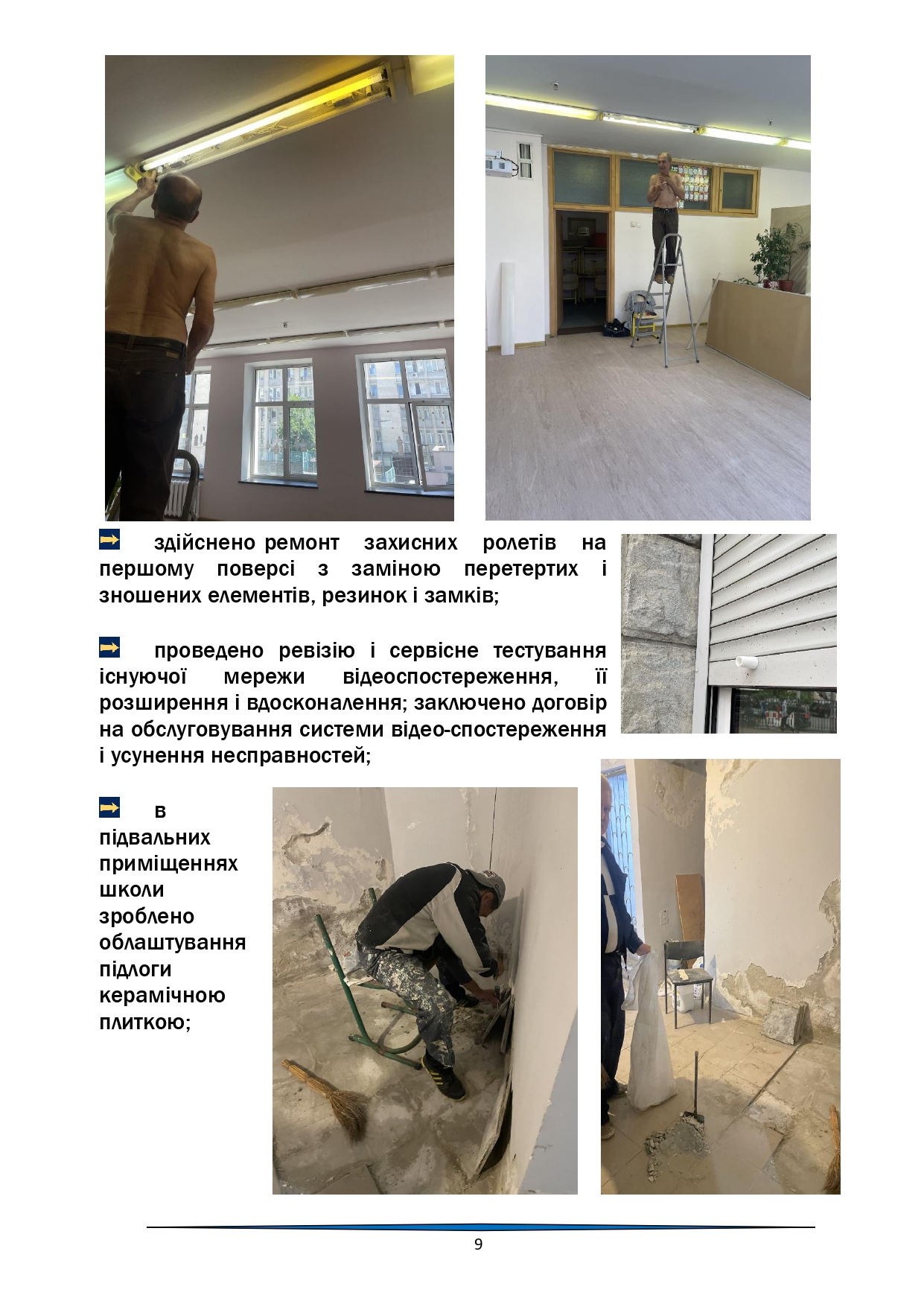 ➡ здійснено ремонт захисних ролетів на першому поверсі з заміною перетертих і зношених елементів, резинок і замків;

➡ проведено ревізію і сервісне тестування існуючої мережи відеоспостереження, її розширення і вдосконалення; заключено договір на обслуговування системи відео-спостереження і усунення несправностей;

➡ в підвальних приміщеннях школи зроблено облаштування підлоги керамічною плиткою;

9